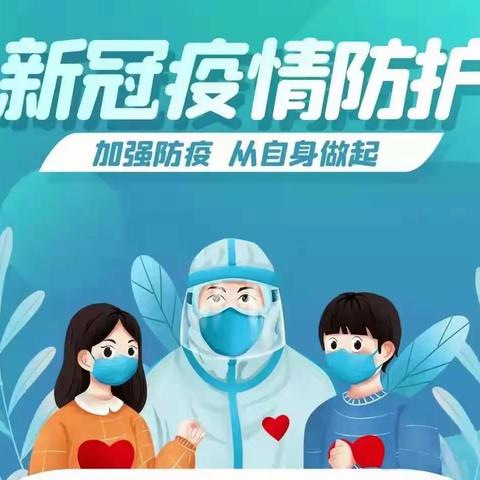 新冠疫情防护

加强防疫 从自身做起